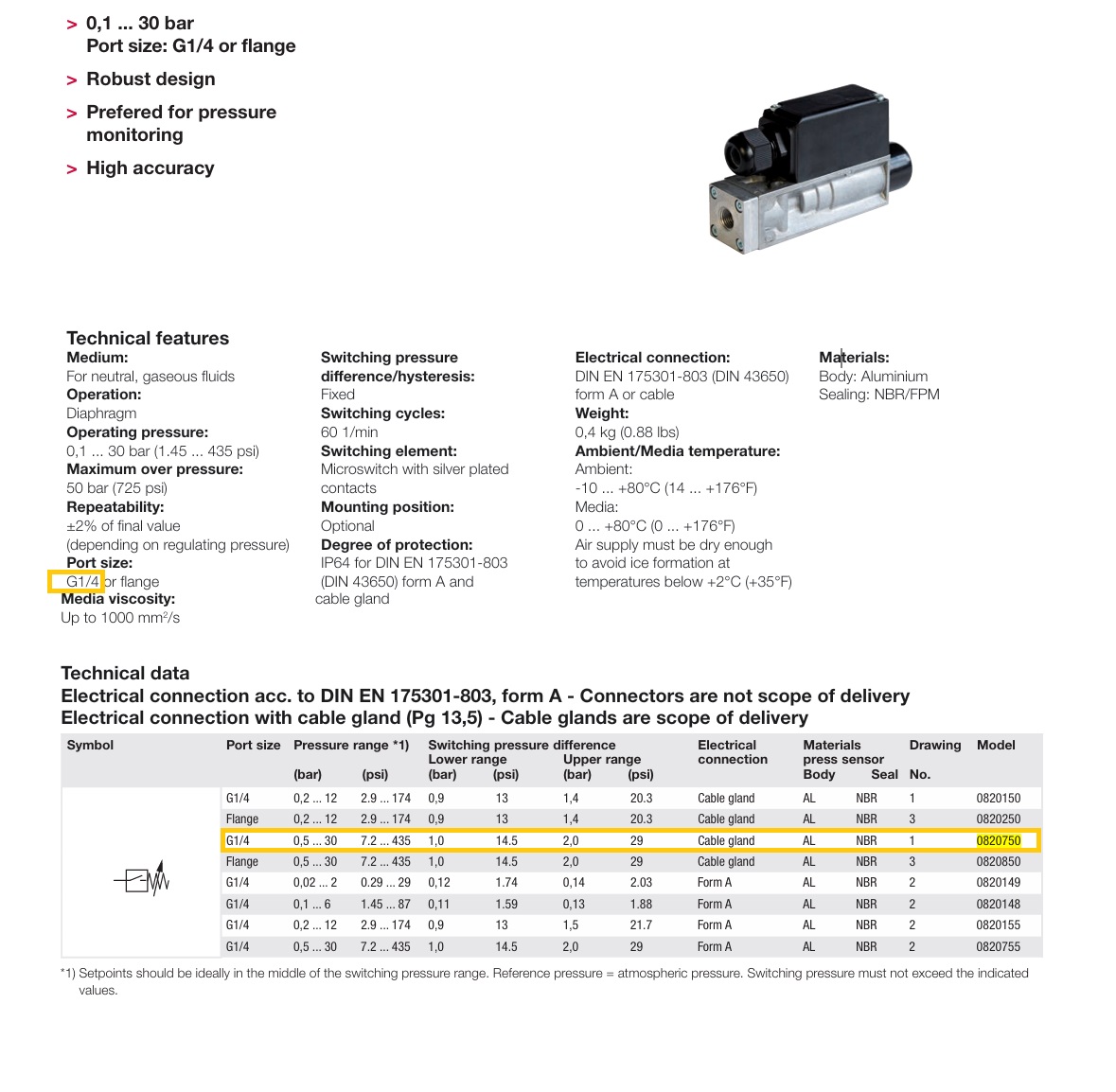 > 0,1 ... 30 bar
Port size: G1/4 or flange

> Robust design

> Prefered for pressure monitoring

> High accuracy

Technical features

Medium:
For neutral, gaseous fluids
Operation:
Diaphragm
Operating pressure:
0,1 ... 30 bar (1.45 ... 435 psi)
Maximum over pressure:
50 bar (725 psi)
Repeatability:
±2% of final value (depending on regulating pressure)
Port size:
G1/4 or flange
Media viscosity:
Up to 1000 mm²/s

Switching pressure difference/hysteresis:
Fixed
Switching cycles:
60 1/min
Switching element:
Microswitch with silver plated contacts
Mounting position:
Optional
Degree of protection:
IP64 for DIN EN 175301-803 (DIN 43650) form A and cable gland

Electrical connection:
DIN EN 175301-803 (DIN 43650) form A or cable
Weight:
0,4 kg (0.88 lbs)
Ambient/Media temperature:
Ambient:
-10 ... +80°C (14 ... +176°F)
Media:
0 ... +80°C (0 ... +176°F)
Air supply must be dry enough to avoid ice formation at temperatures below +2°C (+35°F)

Materials:
Body: Aluminium
Sealing: NBR/FPM

Technical data
Electrical connection acc. to DIN EN 175301-803, form A - Connectors are not scope of delivery
Electrical connection with cable gland (Pg 13,5) - Cable glands are scope of delivery

| Symbol | Port size | Pressure range *1) (bar) | (psi) | Switching pressure difference Lower range (bar) | (psi) | Upper range (bar) | (psi) | Electrical connection | Materials press sensor Body | Seal | Drawing No. | Model |
|---|---|---|---|---|---|---|---|---|---|---|---|---|
| | G1/4 | 0,2 ... 12 | 2.9 ... 174 | 0,9 | 13 | 1,4 | 20.3 | Cable gland | AL | NBR | 1 | 0820150 |
| | Flange | 0,2 ... 12 | 2.9 ... 174 | 0,9 | 13 | 1,4 | 20.3 | Cable gland | AL | NBR | 3 | 0820250 |
| | G1/4 | 0,5 ... 30 | 7.2 ... 435 | 1,0 | 14.5 | 2,0 | 29 | Cable gland | AL | NBR | 1 | 0820750 |
| | Flange | 0,5 ... 30 | 7.2 ... 435 | 1,0 | 14.5 | 2,0 | 29 | Cable gland | AL | NBR | 3 | 0820850 |
| | G1/4 | 0,02 ... 2 | 0.29 ... 29 | 0,12 | 1.74 | 0,14 | 2.03 | Form A | AL | NBR | 2 | 0820149 |
| | G1/4 | 0,1 ... 6 | 1.45 ... 87 | 0,11 | 1.59 | 0,13 | 1.88 | Form A | AL | NBR | 2 | 0820148 |
| | G1/4 | 0,2 ... 12 | 2.9 ... 174 | 0,9 | 13 | 1,5 | 21.7 | Form A | AL | NBR | 2 | 0820155 |
| | G1/4 | 0,5 ... 30 | 7.2 ... 435 | 1,0 | 14.5 | 2,0 | 29 | Form A | AL | NBR | 2 | 0820755 |

*1) Setpoints should be ideally in the middle of the switching pressure range. Reference pressure = atmospheric pressure. Switching pressure must not exceed the indicated values.